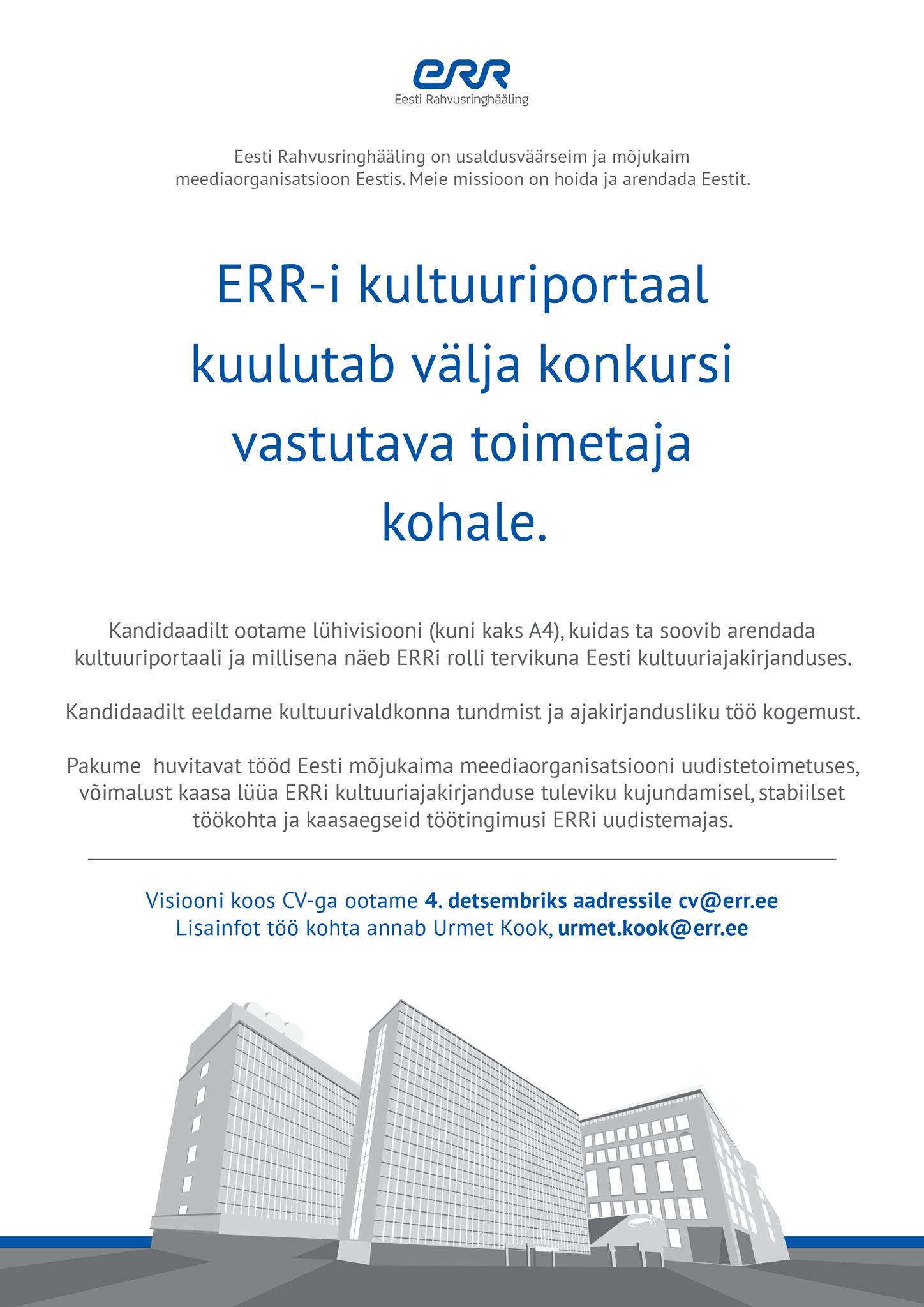 ERR
Eesti Rahvusringhääling

Eesti Rahvusringhääling on usaldusväärseim ja mõjukaim meediaorganisatsioon Eestis. Meie missioon on hoida ja arendada Eestit.

ERR-i kultuuriportaal kuulutab välja konkursi vastutava toimetaja kohale.

Kandidaadilt ootame lühivisiooni (kuni kaks A4), kuidas ta soovib arendada kultuuriportaali ja millisena näeb ERRi rolli tervikuna Eesti kultuuriajakirjanduses.

Kandidaadilt eeldame kultuurivaldkonna tundmist ja ajakirjandusliku töö kogemust.

Pakume huvitavat tööd Eesti mõjukaima meediaorganisatsiooni uudistetoimetuses, võimalust kaasa lüüa ERRi kultuuriajakirjanduse tuleviku kujundamisel, stabiilset töökohta ja kaasaegseid töötingimusi ERRi uudistemajas.

Visiooni koos CV-ga ootame 4. detsembriks aadressile cv@err.ee
Lisainfot töö kohta annab Urmet Kook, urmet.kook@err.ee